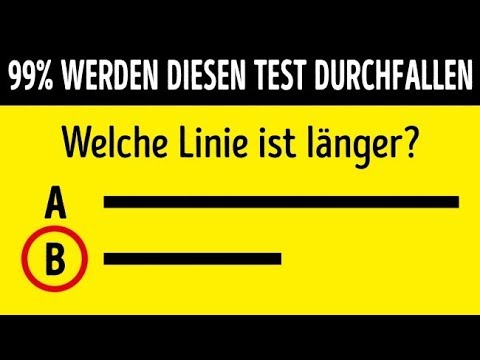 99% WERDEN DIESEN TEST DURCHFALLEN

Welche Linie ist länger?

A

B